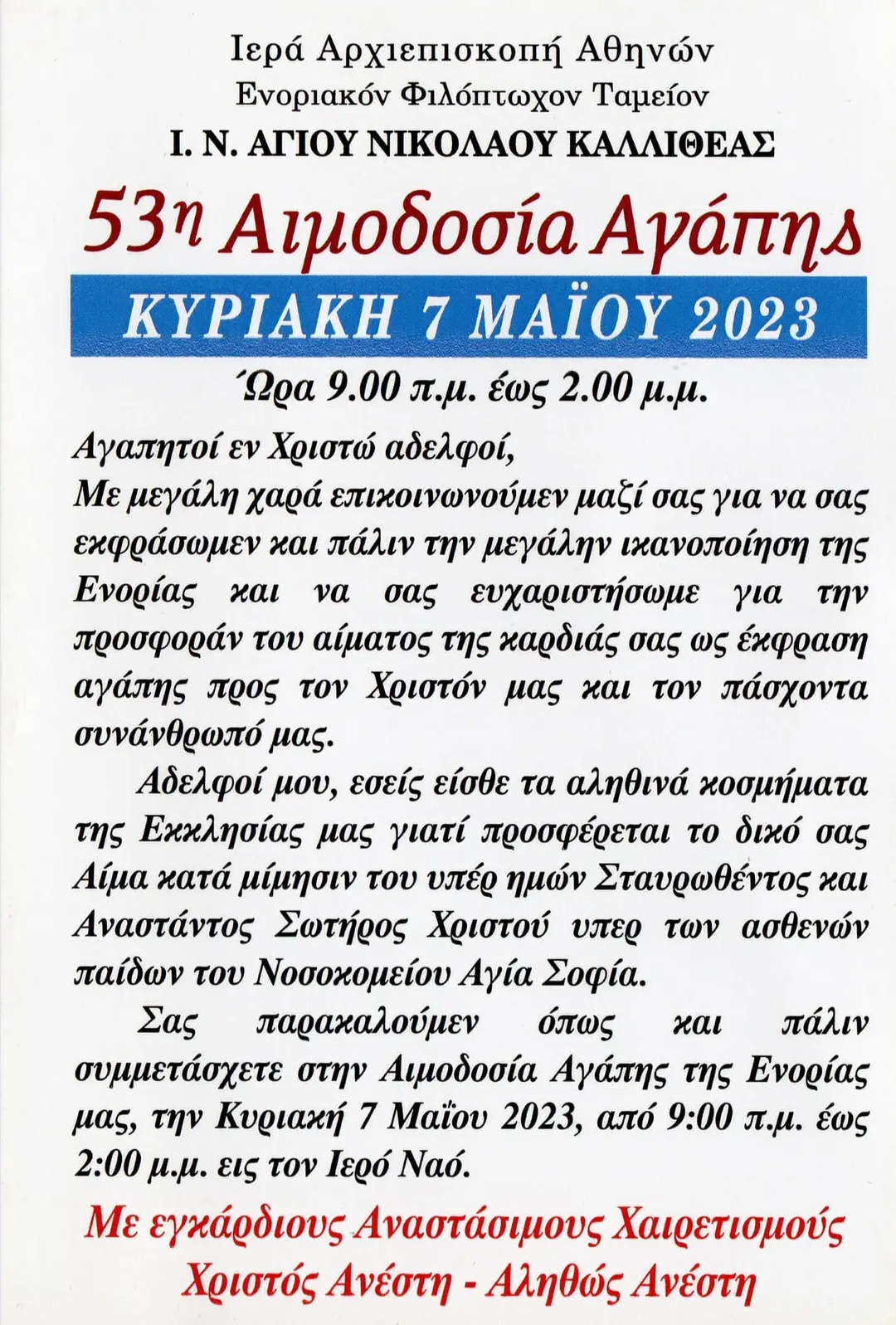 Ιερά Αρχιεπισκοπή Αθηνών
Ενοριακόν Φιλόπτωχον Ταμείον
Ι. Ν. ΑΓΙΟΥ ΝΙΚΟΛΑΟΥ ΚΑΛΛΙΘΕΑΣ

53η Αιμοδοσία Αγάπης

ΚΥΡΙΑΚΗ 7 ΜΑΪΟΥ 2023

Ώρα 9.00 π.μ. έως 2.00 μ.μ.

Αγαπητοί εν Χριστώ αδελφοί,
Με μεγάλη χαρά επικοινωνούμεν μαζί σας για να σας εκφράσωμεν και πάλιν την μεγάλην ικανοποίηση της Ενορίας και να σας ευχαριστήσωμε για την προσφοράν του αίματος της καρδιάς σας ως έκφραση αγάπης προς τον Χριστόν μας και τον πάσχοντα συνάνθρωπό μας.

Αδελφοί μου, εσείς είσθε τα αληθινά κοσμήματα της Εκκλησίας μας γιατί προσφέρεται το δικό σας Αίμα κατά μίμησιν του υπέρ ημών Σταυρωθέντος και Αναστάντος Σωτήρος Χριστού υπερ των ασθενών παίδων του Νοσοκομείου Αγία Σοφία.

Σας παρακαλούμεν όπως και πάλιν συμμετάσχετε στην Αιμοδοσία Αγάπης της Ενορίας μας, την Κυριακή 7 Μαΐου 2023, από 9:00 π.μ. έως 2:00 μ.μ. εις τον Ιερό Ναό.

Με εγκάρδιους Αναστάσιμους Χαιρετισμούς
Χριστός Ανέστη - Αληθώς Ανέστη